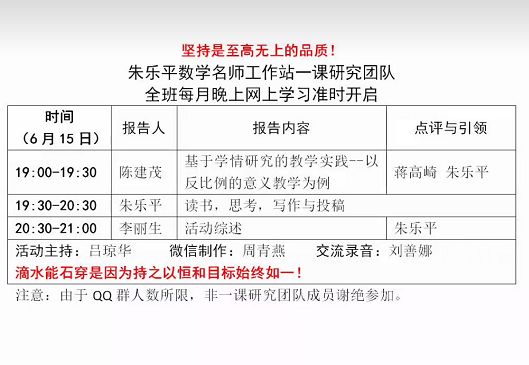 坚持是至高无上的品质！
朱乐平数学名师工作站一课研究团队
全班每月晚上网上学习准时开启

| 时间（6月15日） | 报告人 | 报告内容 | 点评与引领 |
|---|---|---|---|
| 19:00-19:30 | 陈建茂 | 基于学情研究的教学实践--以反比例的意义教学为例 | 蒋高崎　朱乐平 |
| 19:30-20:30 | 朱乐平 | 读书，思考，写作与投稿 | |
| 20:30-21:00 | 李丽生 | 活动综述 | 朱乐平 |

活动主持：吕琼华　　微信制作：周青燕　　交流录音：刘善娜
滴水能石穿是因为持之以恒和目标始终如一！

注意：由于 QQ 群人数所限，非一课研究团队成员谢绝参加。